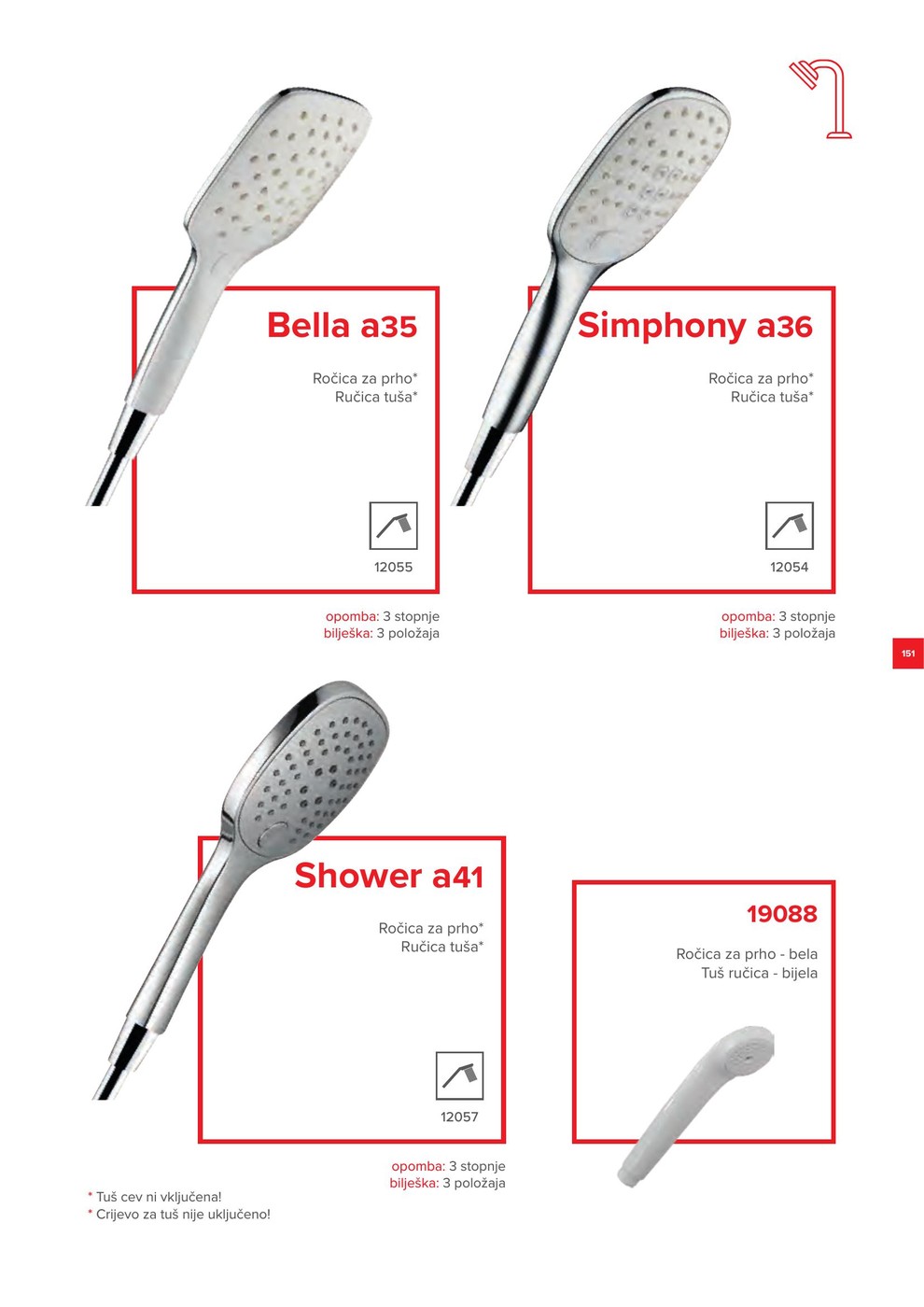 Bella a35

Ročica za prho*
Ručica tuša*

12055

opomba: 3 stopnje
bilješka: 3 položaja

Simphony a36

Ročica za prho*
Ručica tuša*

12054

opomba: 3 stopnje
bilješka: 3 položaja

151

Shower a41

Ročica za prho*
Ručica tuša*

12057

opomba: 3 stopnje
bilješka: 3 položaja

19088

Ročica za prho - bela
Tuš ručica - bijela

* Tuš cev ni vključena!
* Crijevo za tuš nije uključeno!